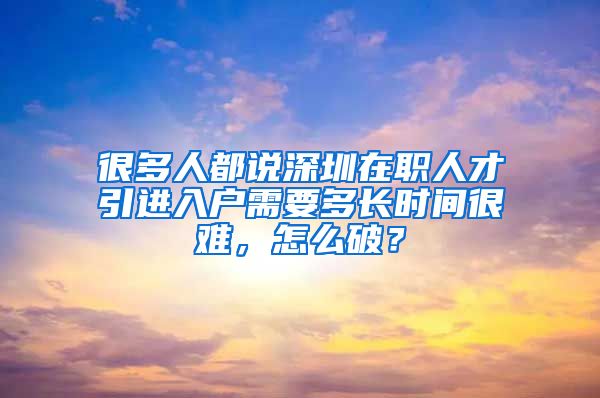 很多人都说深圳在职人才引进入户需要多长时间很难，怎么破？